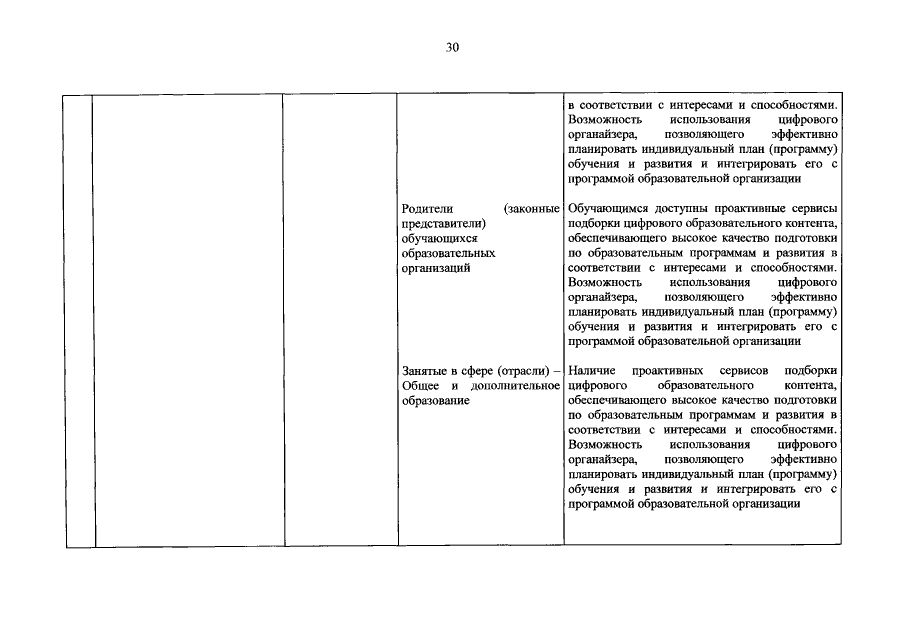 30

|  |  |  |  |  |
|---|---|---|---|---|
|  |  |  |  | в соответствии с интересами и способностями. Возможность использования цифрового органайзера, позволяющего эффективно планировать индивидуальный план (программу) обучения и развития и интегрировать его с программой образовательной организации |
|  |  |  | Родители (законные представители) обучающихся образовательных организаций | Обучающимся доступны проактивные сервисы подборки цифрового образовательного контента, обеспечивающего высокое качество подготовки по образовательным программам и развития в соответствии с интересами и способностями. Возможность использования цифрового органайзера, позволяющего эффективно планировать индивидуальный план (программу) обучения и развития и интегрировать его с программой образовательной организации |
|  |  |  | Занятые в сфере (отрасли) – Общее и дополнительное образование | Наличие проактивных сервисов подборки цифрового образовательного контента, обеспечивающего высокое качество подготовки по образовательным программам и развития в соответствии с интересами и способностями. Возможность использования цифрового органайзера, позволяющего эффективно планировать индивидуальный план (программу) обучения и развития и интегрировать его с программой образовательной организации |